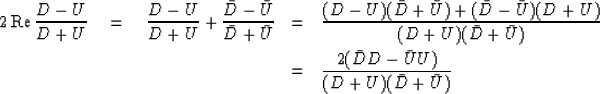 $2\,\mathrm{Re}\,\frac{D-U}{D+U} = \frac{D-U}{D+U} + \frac{\bar{D}-\bar{U}}{\bar{D}+\bar{U}} = \frac{(D-U)(\bar{D}+\bar{U})+(\bar{D}-\bar{U})(D+U)}{(D+U)(\bar{D}+\bar{U})}$

$= \frac{2(\bar{D}D-\bar{U}U)}{(D+U)(\bar{D}+\bar{U})}$